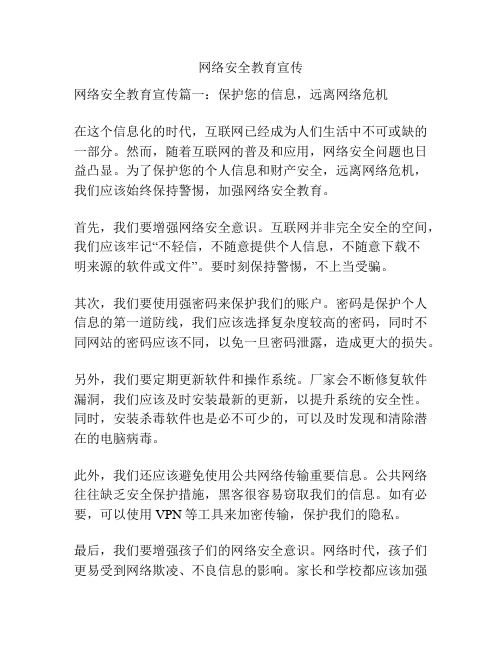 网络安全教育宣传

网络安全教育宣传篇一：保护您的信息，远离网络危机

在这个信息化的时代，互联网已经成为人们生活中不可或缺的一部分。然而，随着互联网的普及和应用，网络安全问题也日益凸显。为了保护您的个人信息和财产安全，远离网络危机，我们应该始终保持警惕，加强网络安全教育。

首先，我们要增强网络安全意识。互联网并非完全安全的空间，我们应该牢记“不轻信，不随意提供个人信息，不随意下载不明来源的软件或文件”。要时刻保持警惕，不上当受骗。

其次，我们要使用强密码来保护我们的账户。密码是保护个人信息的第一道防线，我们应该选择复杂度较高的密码，同时不同网站的密码应该不同，以免一旦密码泄露，造成更大的损失。

另外，我们要定期更新软件和操作系统。厂家会不断修复软件漏洞，我们应该及时安装最新的更新，以提升系统的安全性。同时，安装杀毒软件也是必不可少的，可以及时发现和清除潜在的电脑病毒。

此外，我们还应该避免使用公共网络传输重要信息。公共网络往往缺乏安全保护措施，黑客很容易窃取我们的信息。如有必要，可以使用 VPN 等工具来加密传输，保护我们的隐私。

最后，我们要增强孩子们的网络安全意识。网络时代，孩子们更易受到网络欺凌、不良信息的影响。家长和学校都应该加强